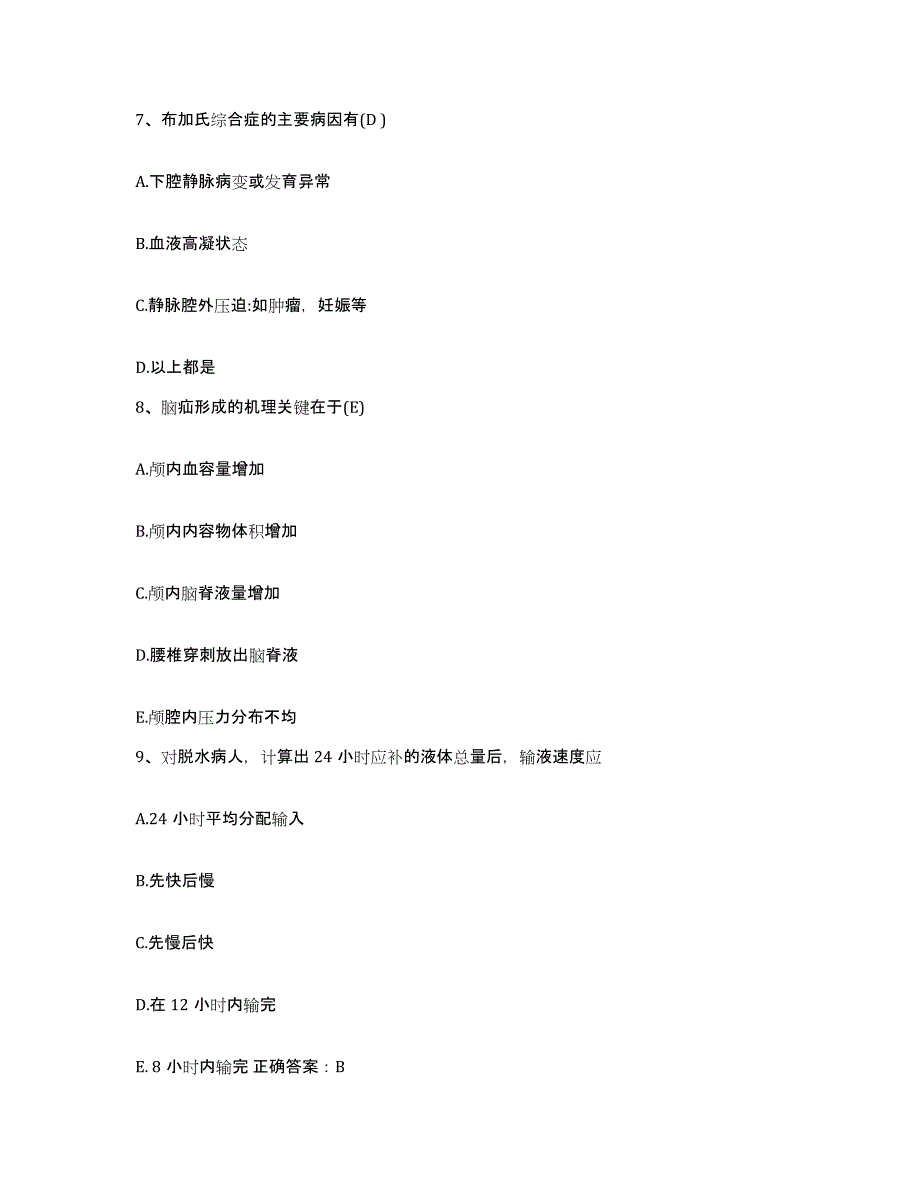 7、布加氏综合症的主要病因有(D )

A.下腔静脉病变或发育异常

B.血液高凝状态

C.静脉腔外压迫:如肿瘤，妊娠等

D.以上都是

8、脑疝形成的机理关键在于(E)

A.颅内血容量增加

B.颅内内容物体积增加

C.颅内脑脊液量增加

D.腰椎穿刺放出脑脊液

E.颅腔内压力分布不均

9、对脱水病人，计算出 24 小时应补的液体总量后，输液速度应

A.24 小时平均分配输入

B.先快后慢

C.先慢后快

D.在 12 小时内输完

E. 8 小时内输完 正确答案：B